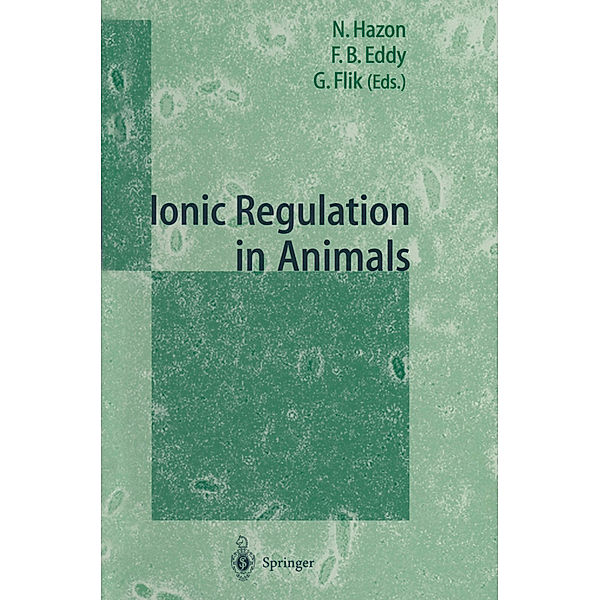 N. Hazon
F. B. Eddy
G. Flik (Eds.)

Ionic Regulation in Animals

Springer